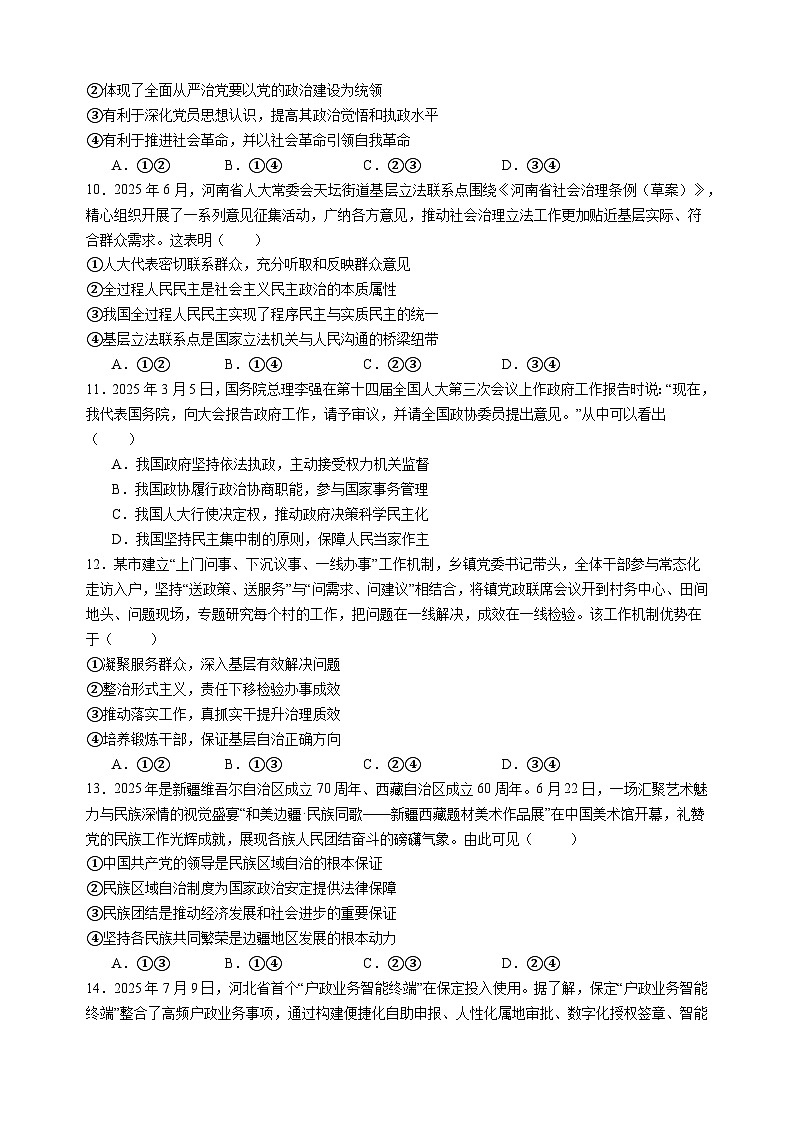 ②体现了全面从严治党要以党的政治建设为统领
③有利于深化党员思想认识，提高其政治觉悟和执政水平
④有利于推进社会革命，并以社会革命引领自我革命

A．①②　　B．①④　　C．②③　　D．③④

10．2025 年 6 月，河南省人大常委会天坛街道基层立法联系点围绕《河南省社会治理条例（草案）》，精心组织开展了一系列意见征集活动，广纳各方意见，推动社会治理立法工作更加贴近基层实际、符合群众需求。这表明（　　）

①人大代表密切联系群众，充分听取和反映群众意见
②全过程人民民主是社会主义民主政治的本质属性
③我国全过程人民民主实现了程序民主与实质民主的统一
④基层立法联系点是国家立法机关与人民沟通的桥梁纽带

A．①②　　B．①④　　C．②③　　D．③④

11．2025 年 3 月 5 日，国务院总理李强在第十四届全国人大第三次会议上作政府工作报告时说：“现在，我代表国务院，向大会报告政府工作，请予审议，并请全国政协委员提出意见。”从中可以看出（　　）

A．我国政府坚持依法执政，主动接受权力机关监督
B．我国政协履行政治协商职能，参与国家事务管理
C．我国人大行使决定权，推动政府决策科学民主化
D．我国坚持民主集中制的原则，保障人民当家作主

12．某市建立“上门问事、下沉议事、一线办事”工作机制，乡镇党委书记带头，全体干部参与常态化走访入户，坚持“送政策、送服务”与“问需求、问建议”相结合，将镇党政联席会议开到村务中心、田间地头、问题现场，专题研究每个村的工作，把问题在一线解决，成效在一线检验。该工作机制优势在于（　　）

①凝聚服务群众，深入基层有效解决问题
②整治形式主义，责任下移检验办事成效
③推动落实工作，真抓实干提升治理质效
④培养锻炼干部，保证基层自治正确方向

A．①②　　B．①③　　C．②④　　D．③④

13．2025 年是新疆维吾尔自治区成立 70 周年、西藏自治区成立 60 周年。6 月 22 日，一场汇聚艺术魅力与民族深情的视觉盛宴“和美边疆 民族同歌——新疆西藏题材美术作品展”在中国美术馆开幕，礼赞党的民族工作光辉成就，展现各族人民团结奋斗的磅礴气象。由此可见（　　）

①中国共产党的领导是民族区域自治的根本保证
②民族区域自治制度为国家政治安定提供法律保障
③民族团结是推动经济发展和社会进步的重要保证
④坚持各民族共同繁荣是边疆地区发展的根本动力

A．①③　　B．①④　　C．②③　　D．②④

14．2025 年 7 月 9 日，河北省首个“户政业务智能终端”在保定投入使用。据了解，保定“户政业务智能终端”整合了高频户政业务事项，通过构建便捷化自助申报、人性化属地审批、数字化授权签章、智能